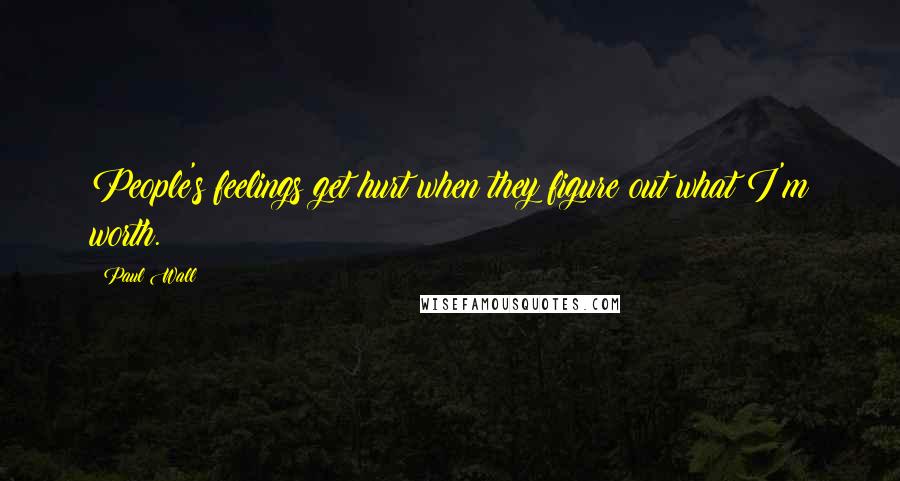 People's feelings get hurt when they figure out what I'm worth.

Paul Wall

WISEFAMOUSQUOTES.COM